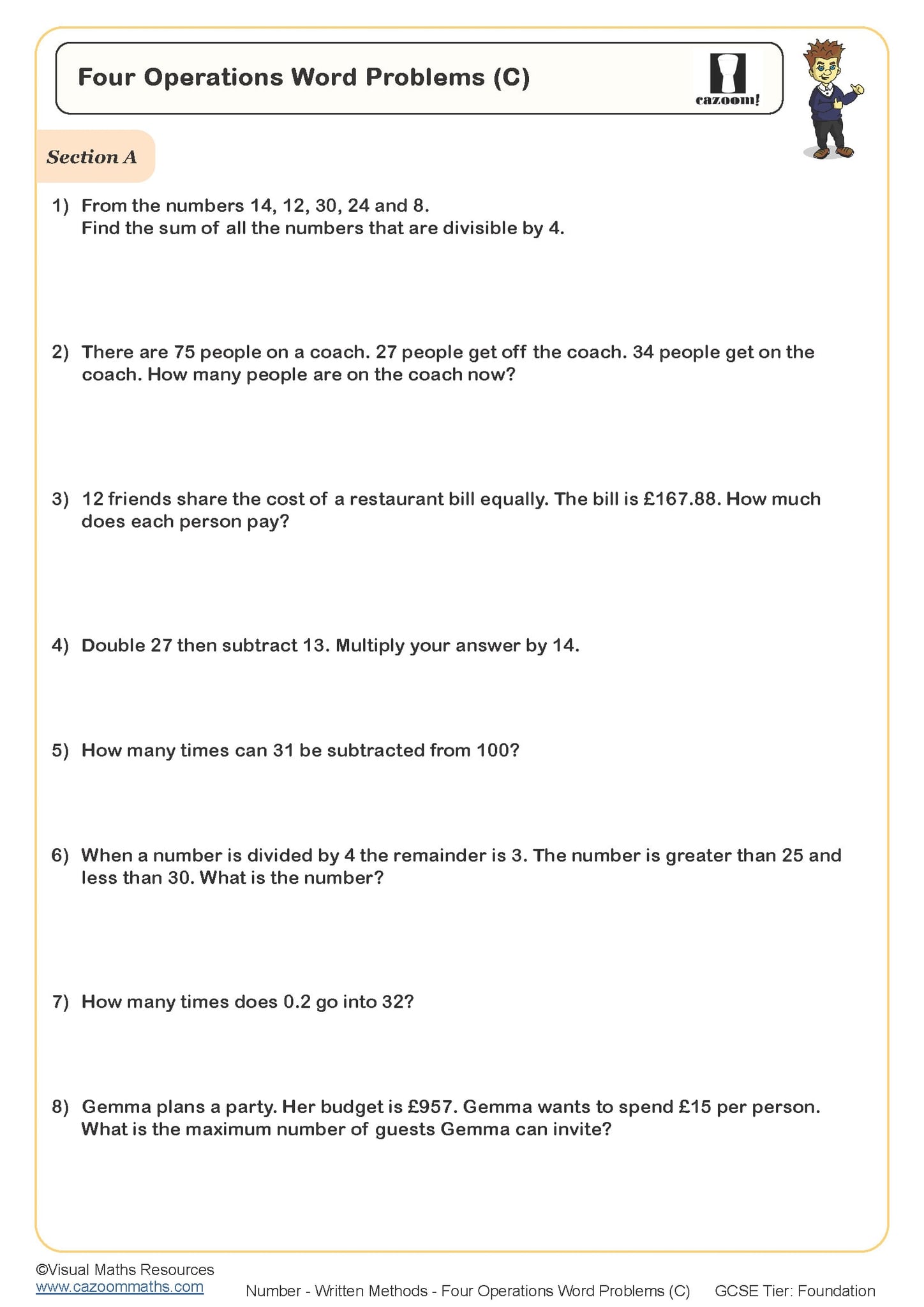 Four Operations Word Problems (C)

cazoom!

Section A

1) From the numbers 14, 12, 30, 24 and 8.
Find the sum of all the numbers that are divisible by 4.

2) There are 75 people on a coach. 27 people get off the coach. 34 people get on the coach. How many people are on the coach now?

3) 12 friends share the cost of a restaurant bill equally. The bill is £167.88. How much does each person pay?

4) Double 27 then subtract 13. Multiply your answer by 14.

5) How many times can 31 be subtracted from 100?

6) When a number is divided by 4 the remainder is 3. The number is greater than 25 and less than 30. What is the number?

7) How many times does 0.2 go into 32?

8) Gemma plans a party. Her budget is £957. Gemma wants to spend £15 per person. What is the maximum number of guests Gemma can invite?

©Visual Maths Resources
www.cazoommaths.com

Number - Written Methods - Four Operations Word Problems (C)

GCSE Tier: Foundation